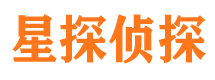 星探侦探